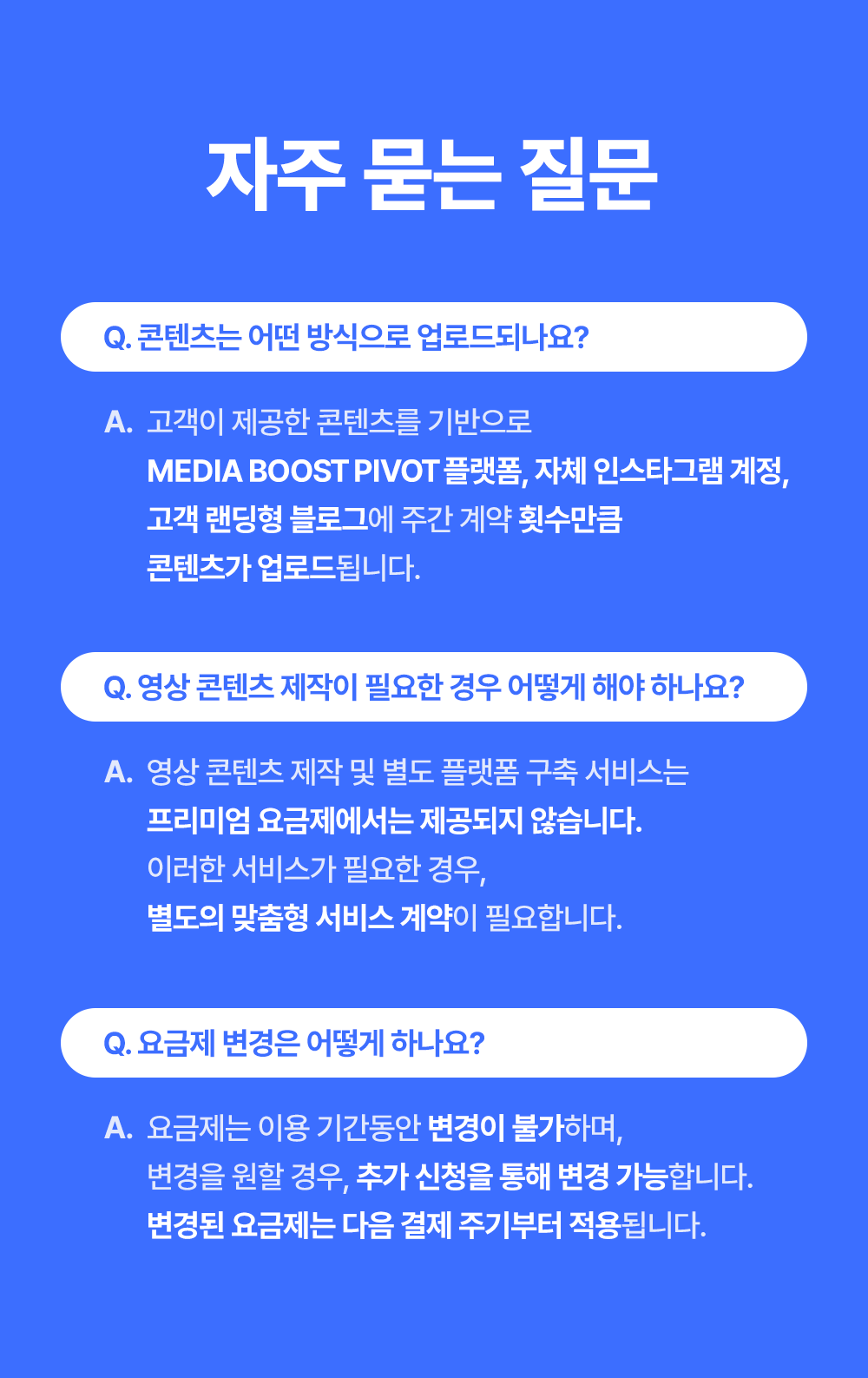 자주 묻는 질문

Q. 콘텐츠는 어떤 방식으로 업로드되나요?

A. 고객이 제공한 콘텐츠를 기반으로 MEDIA BOOST PIVOT 플랫폼, 자체 인스타그램 계정, 고객 랜딩형 블로그에 주간 계약 횟수만큼 콘텐츠가 업로드됩니다.

Q. 영상 콘텐츠 제작이 필요한 경우 어떻게 해야 하나요?

A. 영상 콘텐츠 제작 및 별도 플랫폼 구축 서비스는 프리미엄 요금제에서는 제공되지 않습니다. 이러한 서비스가 필요한 경우, 별도의 맞춤형 서비스 계약이 필요합니다.

Q. 요금제 변경은 어떻게 하나요?

A. 요금제는 이용 기간동안 변경이 불가하며, 변경을 원할 경우, 추가 신청을 통해 변경 가능합니다. 변경된 요금제는 다음 결제 주기부터 적용됩니다.